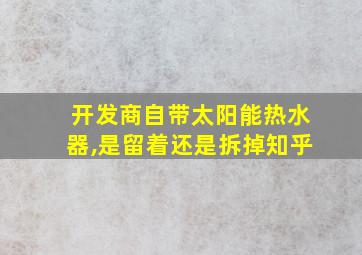 开发商自带太阳能热水器,是留着还是拆掉知乎